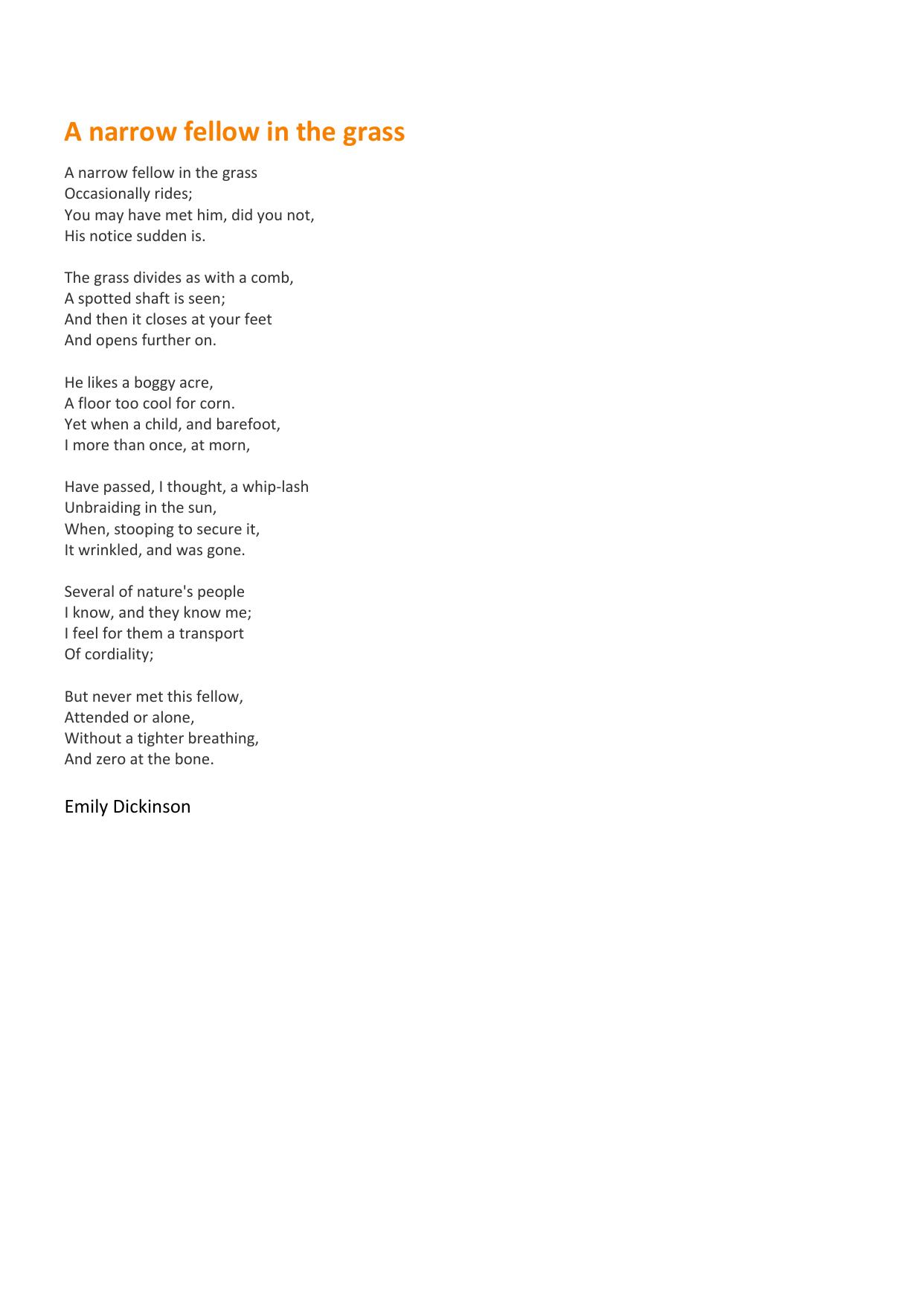 A narrow fellow in the grass

A narrow fellow in the grass
Occasionally rides;
You may have met him, did you not,
His notice sudden is.

The grass divides as with a comb,
A spotted shaft is seen;
And then it closes at your feet
And opens further on.

He likes a boggy acre,
A floor too cool for corn.
Yet when a child, and barefoot,
I more than once, at morn,

Have passed, I thought, a whip-lash
Unbraiding in the sun,
When, stooping to secure it,
It wrinkled, and was gone.

Several of nature's people
I know, and they know me;
I feel for them a transport
Of cordiality;

But never met this fellow,
Attended or alone,
Without a tighter breathing,
And zero at the bone.

Emily Dickinson